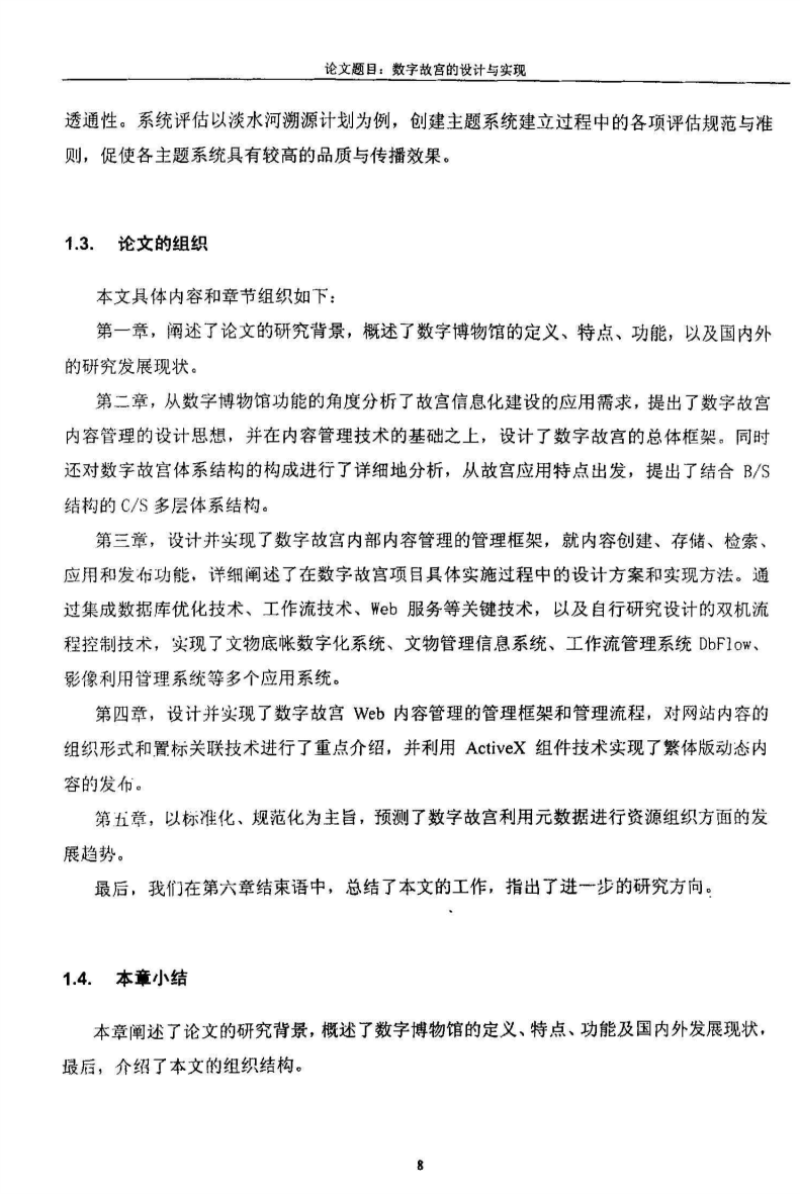 论文题目：数字故宫的设计与实现

透通性。系统评估以淡水河溯源计划为例，创建主题系统建立过程中的各项评估规范与准则，促使各主题系统具有较高的品质与传播效果。

1.3. 论文的组织

本文具体内容和章节组织如下：

第一章，阐述了论文的研究背景，概述了数字博物馆的定义、特点、功能，以及国内外的研究发展现状。

第二章，从数字博物馆功能的角度分析了故宫信息化建设的应用需求，提出了数字故宫内容管理的设计思想，并在内容管理技术的基础之上，设计了数字故宫的总体框架。同时还对数字故宫体系结构的构成进行了详细地分析，从故宫应用特点出发，提出了结合 B/S 结构的 C/S 多层体系结构。

第三章，设计并实现了数字故宫内部内容管理的管理框架，就内容创建、存储、检索、应用和发布功能，详细阐述了在数字故宫项目具体实施过程中的设计方案和实现方法。通过集成数据库优化技术、工作流技术、Web 服务等关键技术，以及自行研究设计的双机流程控制技术，实现了文物底帐数字化系统、文物管理信息系统、工作流管理系统 DbFlow、影像利用管理系统等多个应用系统。

第四章，设计并实现了数字故宫 Web 内容管理的管理框架和管理流程，对网站内容的组织形式和置标关联技术进行了重点介绍，并利用 ActiveX 组件技术实现了繁体版动态内容的发布。

第五章，以标准化、规范化为主旨，预测了数字故宫利用元数据进行资源组织方面的发展趋势。

最后，我们在第六章结束语中，总结了本文的工作，指出了进一步的研究方向。

1.4. 本章小结

本章阐述了论文的研究背景，概述了数字博物馆的定义、特点、功能及国内外发展现状，最后，介绍了本文的组织结构。

8